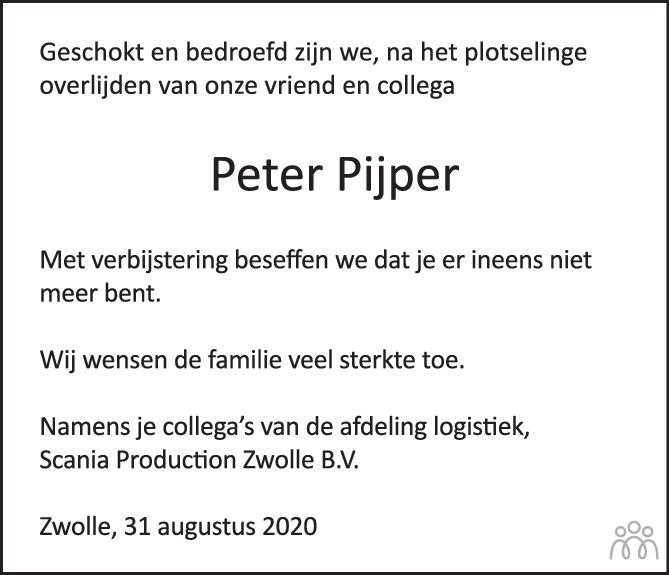 Geschokt en bedroefd zijn we, na het plotselinge overlijden van onze vriend en collega

Peter Pijper

Met verbijstering beseffen we dat je er ineens niet meer bent.

Wij wensen de familie veel sterkte toe.

Namens je collega's van de afdeling logistiek,
Scania Production Zwolle B.V.

Zwolle, 31 augustus 2020